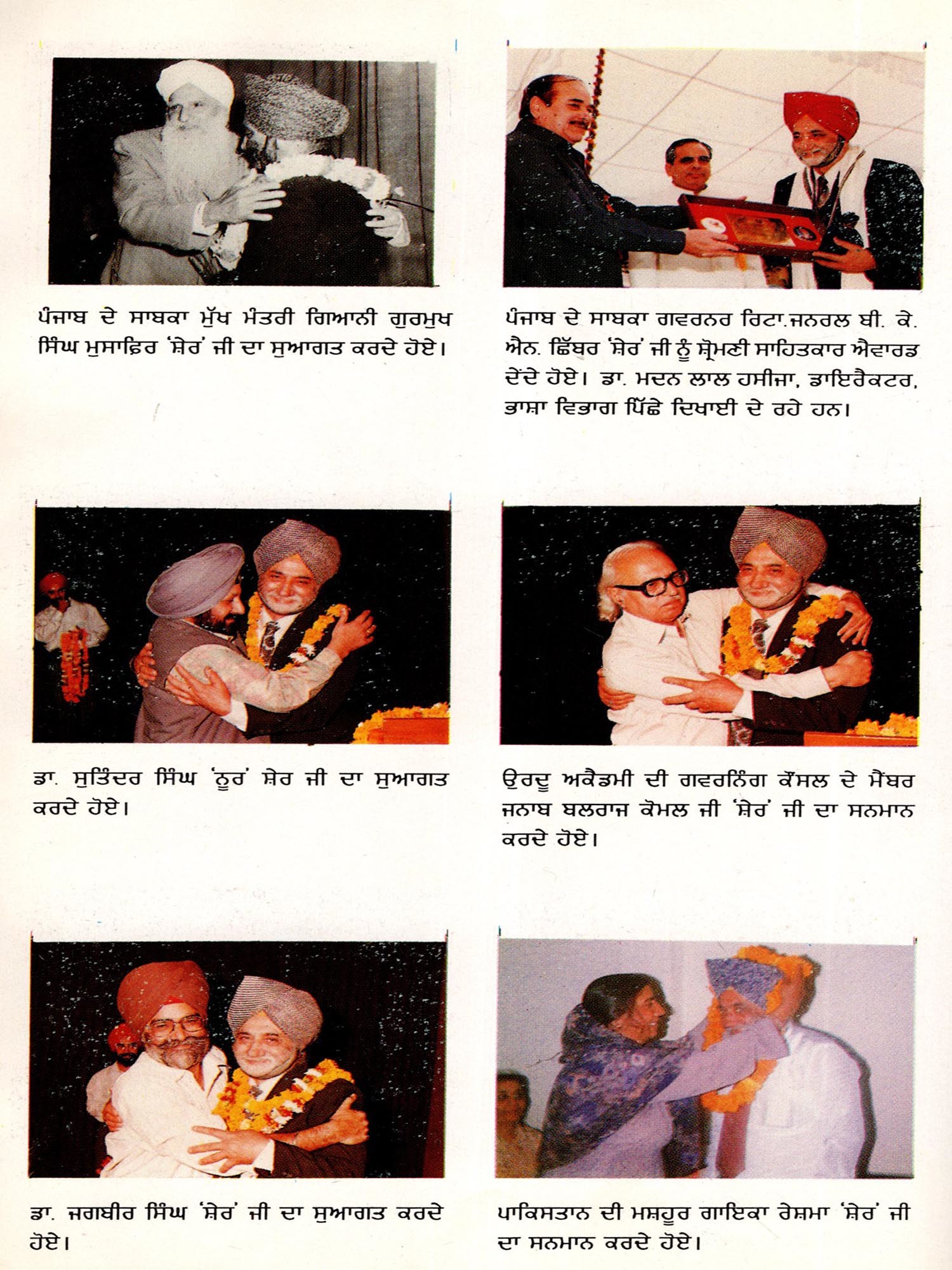 ਪੰਜਾਬ ਦੇ ਸਾਬਕਾ ਮੁੱਖ ਮੰਤਰੀ ਗਿਆਨੀ ਗੁਰਮੁਖ ਸਿੰਘ ਮੁਸਾਫ਼ਿਰ 'ਸ਼ੇਰ' ਜੀ ਦਾ ਸੁਆਗਤ ਕਰਦੇ ਹੋਏ।

ਪੰਜਾਬ ਦੇ ਸਾਬਕਾ ਗਵਰਨਰ ਰਿਟਾ.ਜਨਰਲ ਬੀ. ਕੇ. ਐਨ. ਛਿੱਬਰ 'ਸ਼ੇਰ' ਜੀ ਨੂੰ ਸ਼੍ਰੋਮਣੀ ਸਾਹਿਤਕਾਰ ਐਵਾਰਡ ਦੇਂਦੇ ਹੋਏ। ਡਾ. ਮਦਨ ਲਾਲ ਹਸੀਜਾ, ਡਾਇਰੈਕਟਰ, ਭਾਸ਼ਾ ਵਿਭਾਗ ਪਿੱਛੇ ਦਿਖਾਈ ਦੇ ਰਹੇ ਹਨ।

ਡਾ. ਸੁਤਿੰਦਰ ਸਿੰਘ 'ਨੂਰ' ਸ਼ੇਰ ਜੀ ਦਾ ਸੁਆਗਤ ਕਰਦੇ ਹੋਏ।

ਉਰਦੂ ਅਕੈਡਮੀ ਦੀ ਗਵਰਨਿੰਗ ਕੌਂਸਲ ਦੇ ਮੈਂਬਰ ਜਨਾਬ ਬਲਰਾਜ ਕੋਮਲ ਜੀ 'ਸ਼ੇਰ' ਜੀ ਦਾ ਸਨਮਾਨ ਕਰਦੇ ਹੋਏ।

ਡਾ. ਜਗਬੀਰ ਸਿੰਘ 'ਸ਼ੇਰ' ਜੀ ਦਾ ਸੁਆਗਤ ਕਰਦੇ ਹੋਏ।

ਪਾਕਿਸਤਾਨ ਦੀ ਮਸ਼ਹੂਰ ਗਾਇਕਾ ਰੇਸ਼ਮਾ 'ਸ਼ੇਰ' ਜੀ ਦਾ ਸਨਮਾਨ ਕਰਦੇ ਹੋਏ।